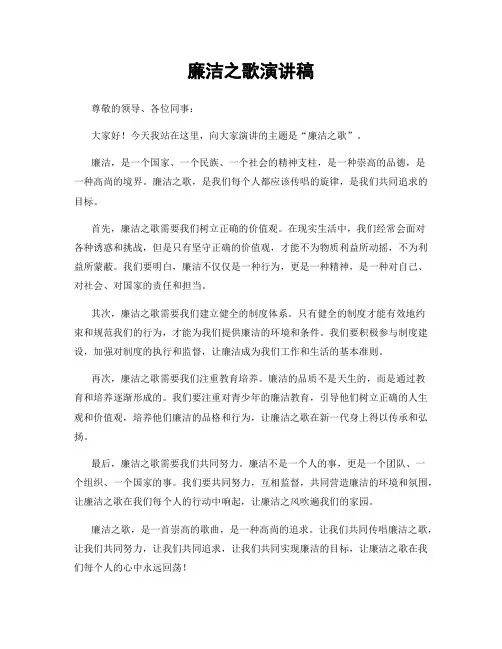 廉洁之歌演讲稿

尊敬的领导、各位同事：

大家好！今天我站在这里，向大家演讲的主题是“廉洁之歌”。

廉洁，是一个国家、一个民族、一个社会的精神支柱，是一种崇高的品德，是一种高尚的境界。廉洁之歌，是我们每个人都应该传唱的旋律，是我们共同追求的目标。

首先，廉洁之歌需要我们树立正确的价值观。在现实生活中，我们经常会面对各种诱惑和挑战，但是只有坚守正确的价值观，才能不为物质利益所动摇，不为利益所蒙蔽。我们要明白，廉洁不仅仅是一种行为，更是一种精神，是一种对自己、对社会、对国家的责任和担当。

其次，廉洁之歌需要我们建立健全的制度体系。只有健全的制度才能有效地约束和规范我们的行为，才能为我们提供廉洁的环境和条件。我们要积极参与制度建设，加强对制度的执行和监督，让廉洁成为我们工作和生活的基本准则。

再次，廉洁之歌需要我们注重教育培养。廉洁的品质不是天生的，而是通过教育和培养逐渐形成的。我们要注重对青少年的廉洁教育，引导他们树立正确的人生观和价值观，培养他们廉洁的品格和行为，让廉洁之歌在新一代身上得以传承和弘扬。

最后，廉洁之歌需要我们共同努力。廉洁不是一个人的事，更是一个团队、一个组织、一个国家的事。我们要共同努力，互相监督，共同营造廉洁的环境和氛围，让廉洁之歌在我们每个人的行动中响起，让廉洁之风吹遍我们的家园。

廉洁之歌，是一首崇高的歌曲，是一种高尚的追求。让我们共同传唱廉洁之歌，让我们共同努力，让我们共同追求，让我们共同实现廉洁的目标，让廉洁之歌在我们每个人的心中永远回荡！